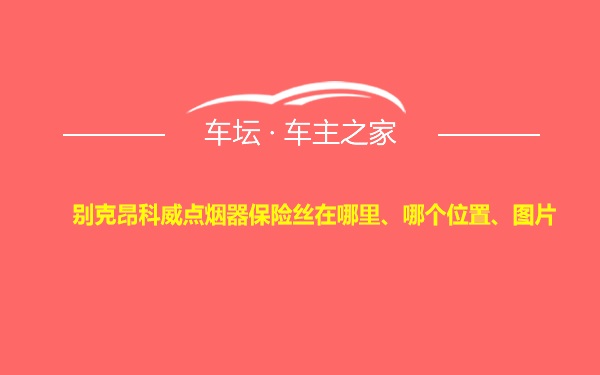 车坛 · 车主之家

别克昂科威点烟器保险丝在哪里、哪个位置、图片